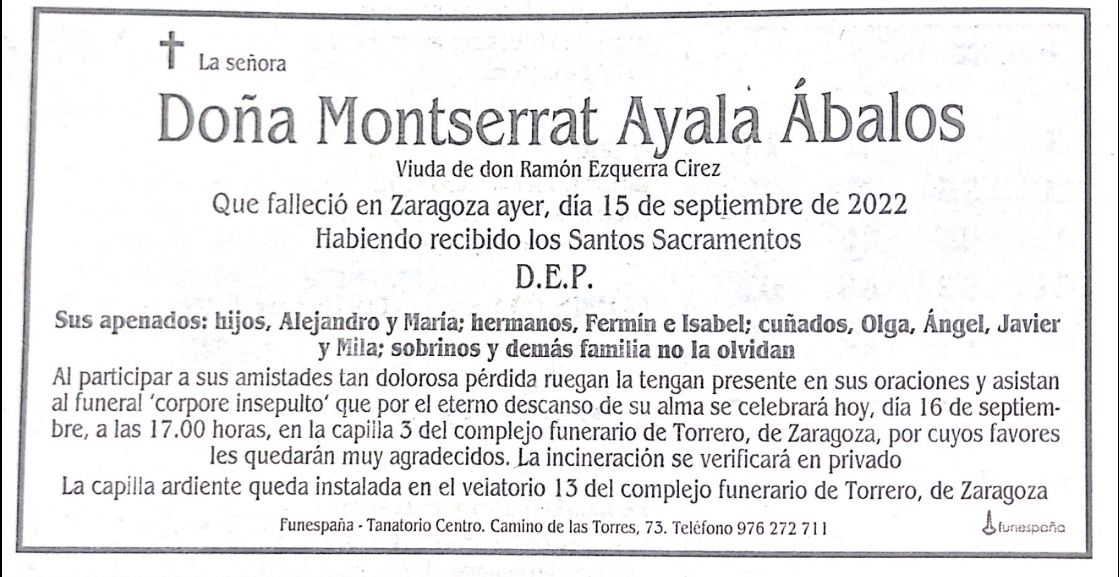 † La señora

Doña Montserrat Ayala Ábalos

Viuda de don Ramón Ezquerra Cirez

Que falleció en Zaragoza ayer, día 15 de septiembre de 2022

Habiendo recibido los Santos Sacramentos

D.E.P.

Sus apenados: hijos, Alejandro y María; hermanos, Fermín e Isabel; cuñados, Olga, Ángel, Javier y Mila; sobrinos y demás familia no la olvidan

Al participar a sus amistades tan dolorosa pérdida ruegan la tengan presente en sus oraciones y asistan al funeral 'corpore insepulto' que por el eterno descanso de su alma se celebrará hoy, día 16 de septiembre, a las 17.00 horas, en la capilla 3 del complejo funerario de Torrero, de Zaragoza, por cuyos favores les quedarán muy agradecidos. La incineración se verificará en privado

La capilla ardiente queda instalada en el velatorio 13 del complejo funerario de Torrero, de Zaragoza

Funespaña - Tanatorio Centro. Camino de las Torres, 73. Teléfono 976 272 711

funespaña